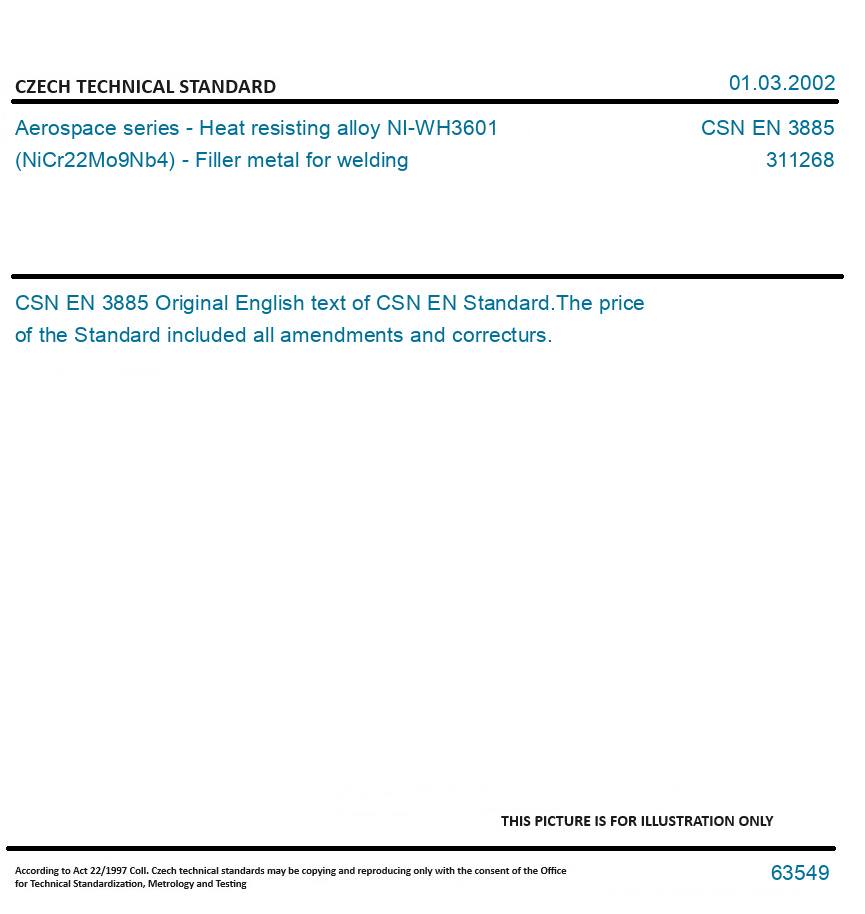 CZECH TECHNICAL STANDARD

01.03.2002

Aerospace series - Heat resisting alloy NI-WH3601 (NiCr22Mo9Nb4) - Filler metal for welding

CSN EN 3885
311268

CSN EN 3885 Original English text of CSN EN Standard.The price of the Standard included all amendments and correcturs.

THIS PICTURE IS FOR ILLUSTRATION ONLY

According to Act 22/1997 Coll. Czech technical standards may be copying and reproducing only with the consent of the Office for Technical Standardization, Metrology and Testing

63549